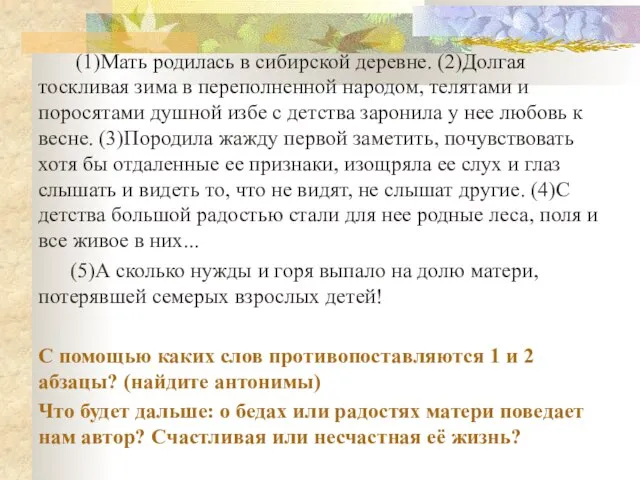 (1)Мать родилась в сибирской деревне. (2)Долгая тоскливая зима в переполненной народом, телятами и поросятами душной избе с детства заронила у нее любовь к весне. (3)Породила жажду первой заметить, почувствовать хотя бы отдаленные ее признаки, изощряла ее слух и глаз слышать и видеть то, что не видят, не слышат другие. (4)С детства большой радостью стали для нее родные леса, поля и все живое в них...

(5)А сколько нужды и горя выпало на долю матери, потерявшей семерых взрослых детей!

С помощью каких слов противопоставляются 1 и 2 абзацы? (найдите антонимы)

Что будет дальше: о бедах или радостях матери поведает нам автор? Счастливая или несчастная её жизнь?